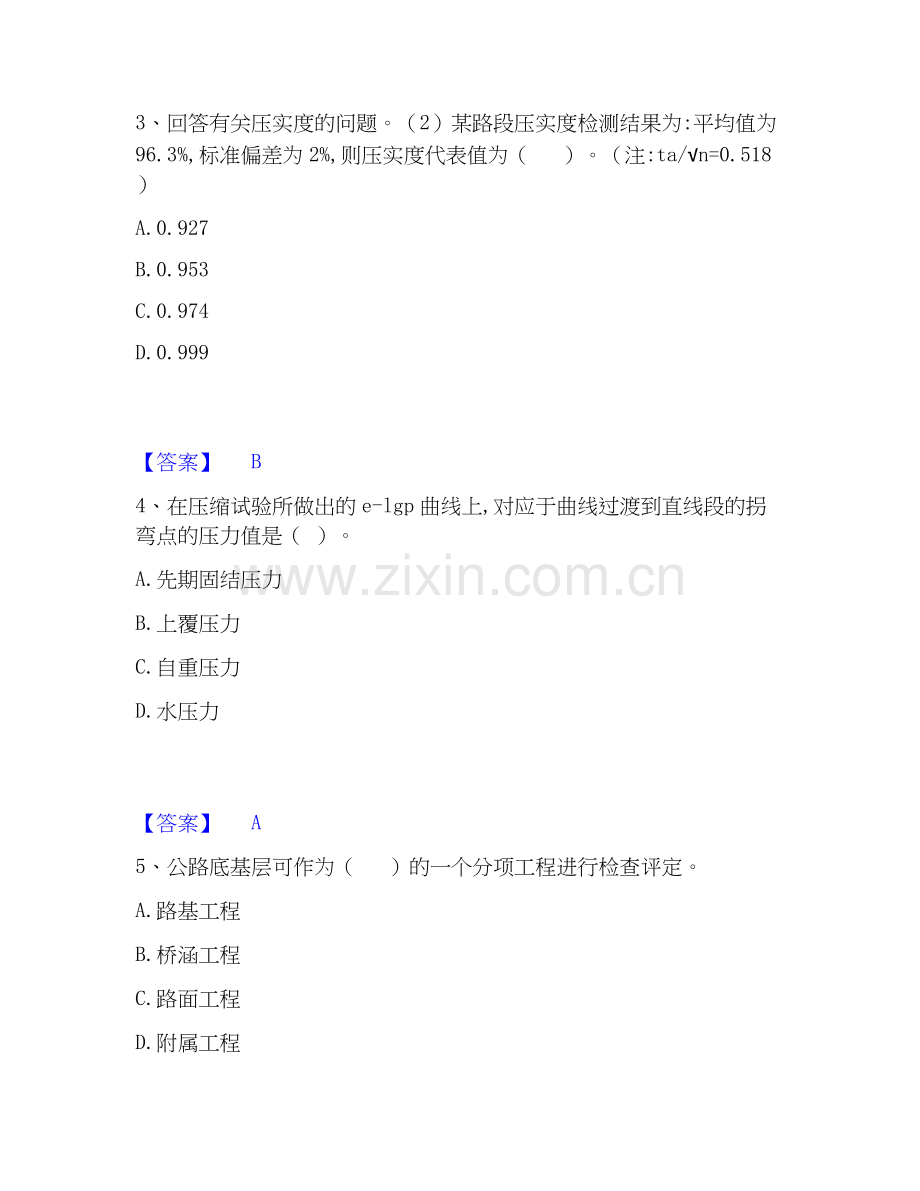 3、回答有关压实度的问题。(2)某路段压实度检测结果为:平均值为96.3%,标准偏差为2%,则压实度代表值为(　　)。(注:ta/√n=0.518)

A.0.927

B.0.953

C.0.974

D.0.999

【答案】 B

4、在压缩试验所做出的e-lgp曲线上,对应于曲线过渡到直线段的拐弯点的压力值是(　)。

A.先期固结压力

B.上覆压力

C.自重压力

D.水压力

【答案】 A

5、公路底基层可作为(　　)的一个分项工程进行检查评定。

A.路基工程

B.桥涵工程

C.路面工程

D.附属工程

www.zixin.com.cn